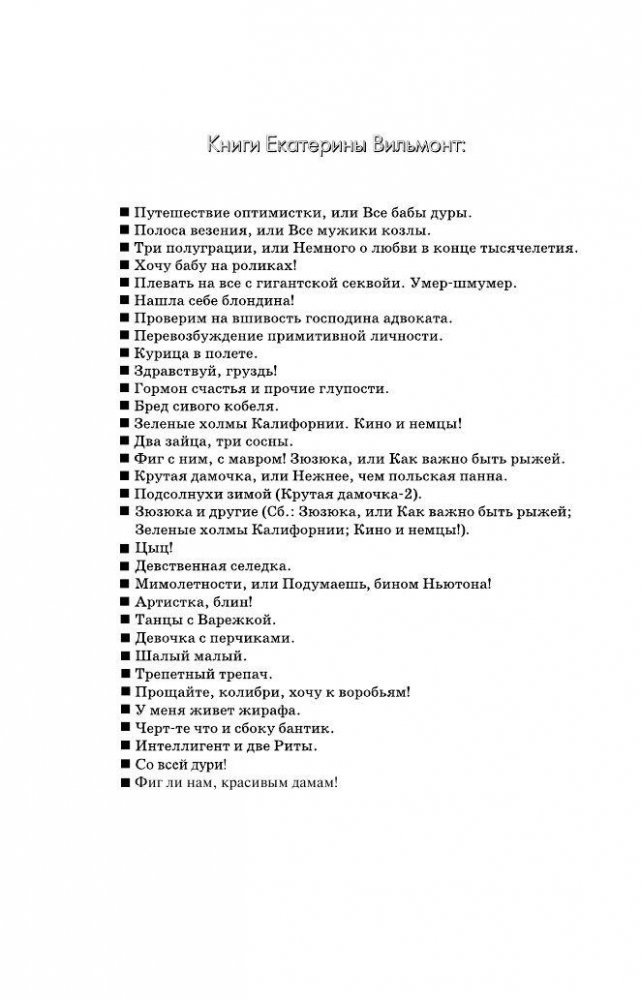 Книги Екатерины Вильмонт:

■ Путешествие оптимистки, или Все бабы дуры.
■ Полоса везения, или Все мужики козлы.
■ Три полуграции, или Немного о любви в конце тысячелетия.
■ Хочу бабу на роликах!
■ Плевать на все с гигантской секвойи. Умер-шмумер.
■ Нашла себе блондина!
■ Проверим на вшивость господина адвоката.
■ Перевозбуждение примитивной личности.
■ Курица в полете.
■ Здравствуй, груздь!
■ Гормон счастья и прочие глупости.
■ Бред сивого кобеля.
■ Зеленые холмы Калифорнии. Кино и немцы!
■ Два зайца, три сосны.
■ Фиг с ним, с мавром! Зюзюка, или Как важно быть рыжей.
■ Крутая дамочка, или Нежнее, чем польская панна.
■ Подсолнухи зимой (Крутая дамочка-2).
■ Зюзюка и другие (Сб.: Зюзюка, или Как важно быть рыжей; Зеленые холмы Калифорнии; Кино и немцы!).
■ Цыц!
■ Девственная селедка.
■ Мимолетности, или Подумаешь, бином Ньютона!
■ Артистка, блин!
■ Танцы с Варежкой.
■ Девочка с перчиками.
■ Шалый малый.
■ Трепетный трепач.
■ Прощайте, колибри, хочу к воробьям!
■ У меня живет жирафа.
■ Черт-те что и сбоку бантик.
■ Интеллигент и две Риты.
■ Со всей дури!
■ Фиг ли нам, красивым дамам!